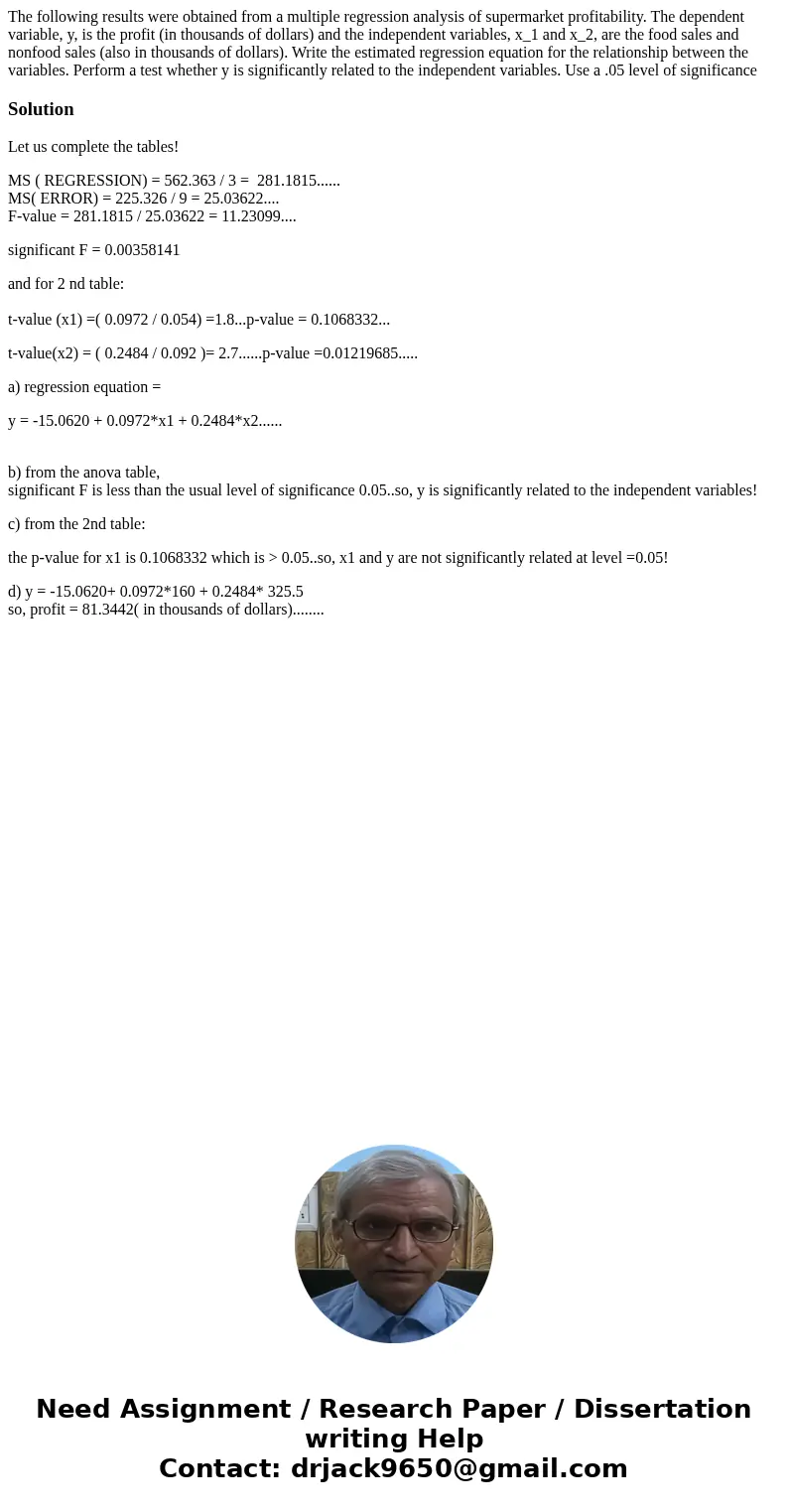 The following results were obtained from a multiple regression analysis of supermarket profitability. The dependent variable, y, is the profit (in thousands of dollars) and the independent variables, x_1 and x_2, are the food sales and nonfood sales (also in thousands of dollars). Write the estimated regression equation for the relationship between the variables. Perform a test whether y is significantly related to the independent variables. Use a .05 level of significance

Solution

Let us complete the tables!

MS ( REGRESSION) = 562.363 / 3 = 281.1815......
MS( ERROR) = 225.326 / 9 = 25.03622....
F-value = 281.1815 / 25.03622 = 11.23099....

significant F = 0.00358141

and for 2 nd table:

t-value (x1) =( 0.0972 / 0.054) =1.8...p-value = 0.1068332...

t-value(x2) = ( 0.2484 / 0.092 )= 2.7......p-value =0.01219685.....

a) regression equation =

y = -15.0620 + 0.0972*x1 + 0.2484*x2......

b) from the anova table,
significant F is less than the usual level of significance 0.05..so, y is significantly related to the independent variables!

c) from the 2nd table:

the p-value for x1 is 0.1068332 which is > 0.05..so, x1 and y are not significantly related at level =0.05!

d) y = -15.0620+ 0.0972*160 + 0.2484* 325.5
so, profit = 81.3442( in thousands of dollars)........

Need Assignment / Research Paper / Dissertation writing Help
Contact: drjack9650@gmail.com